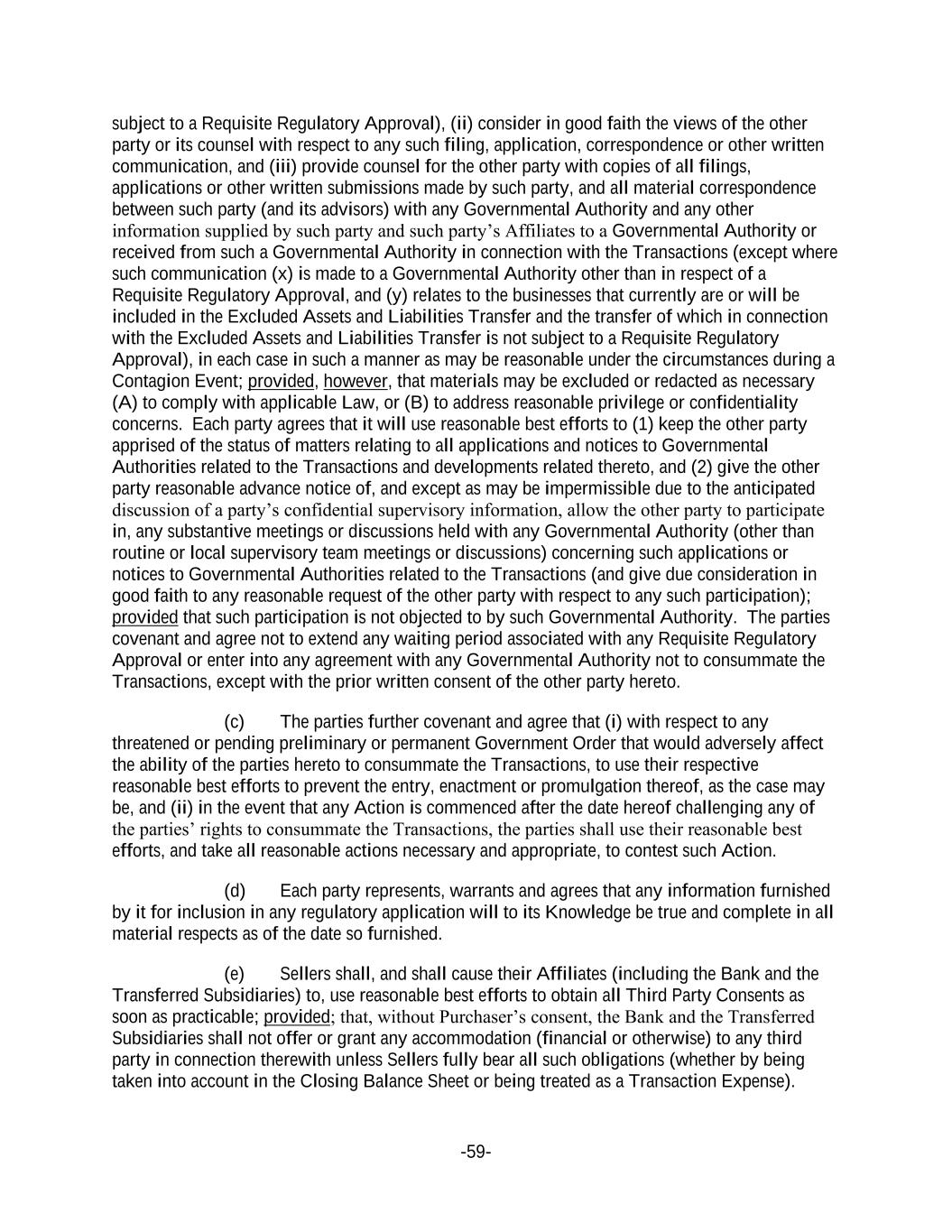 subject to a Requisite Regulatory Approval), (ii) consider in good faith the views of the other party or its counsel with respect to any such filing, application, correspondence or other written communication, and (iii) provide counsel for the other party with copies of all filings, applications or other written submissions made by such party, and all material correspondence between such party (and its advisors) with any Governmental Authority and any other information supplied by such party and such party's Affiliates to a Governmental Authority or received from such a Governmental Authority in connection with the Transactions (except where such communication (x) is made to a Governmental Authority other than in respect of a Requisite Regulatory Approval, and (y) relates to the businesses that currently are or will be included in the Excluded Assets and Liabilities Transfer and the transfer of which in connection with the Excluded Assets and Liabilities Transfer is not subject to a Requisite Regulatory Approval), in each case in such a manner as may be reasonable under the circumstances during a Contagion Event; provided, however, that materials may be excluded or redacted as necessary (A) to comply with applicable Law, or (B) to address reasonable privilege or confidentiality concerns. Each party agrees that it will use reasonable best efforts to (1) keep the other party apprised of the status of matters relating to all applications and notices to Governmental Authorities related to the Transactions and developments related thereto, and (2) give the other party reasonable advance notice of, and except as may be impermissible due to the anticipated discussion of a party's confidential supervisory information, allow the other party to participate in, any substantive meetings or discussions held with any Governmental Authority (other than routine or local supervisory team meetings or discussions) concerning such applications or notices to Governmental Authorities related to the Transactions (and give due consideration in good faith to any reasonable request of the other party with respect to any such participation); provided that such participation is not objected to by such Governmental Authority. The parties covenant and agree not to extend any waiting period associated with any Requisite Regulatory Approval or enter into any agreement with any Governmental Authority not to consummate the Transactions, except with the prior written consent of the other party hereto.

(c) The parties further covenant and agree that (i) with respect to any threatened or pending preliminary or permanent Government Order that would adversely affect the ability of the parties hereto to consummate the Transactions, to use their respective reasonable best efforts to prevent the entry, enactment or promulgation thereof, as the case may be, and (ii) in the event that any Action is commenced after the date hereof challenging any of the parties' rights to consummate the Transactions, the parties shall use their reasonable best efforts, and take all reasonable actions necessary and appropriate, to contest such Action.

(d) Each party represents, warrants and agrees that any information furnished by it for inclusion in any regulatory application will to its Knowledge be true and complete in all material respects as of the date so furnished.

(e) Sellers shall, and shall cause their Affiliates (including the Bank and the Transferred Subsidiaries) to, use reasonable best efforts to obtain all Third Party Consents as soon as practicable; provided; that, without Purchaser's consent, the Bank and the Transferred Subsidiaries shall not offer or grant any accommodation (financial or otherwise) to any third party in connection therewith unless Sellers fully bear all such obligations (whether by being taken into account in the Closing Balance Sheet or being treated as a Transaction Expense).

-59-